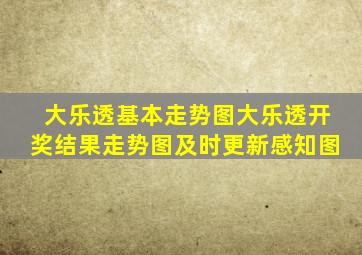 大乐透基本走势图大乐透开奖结果走势图及时更新感知图